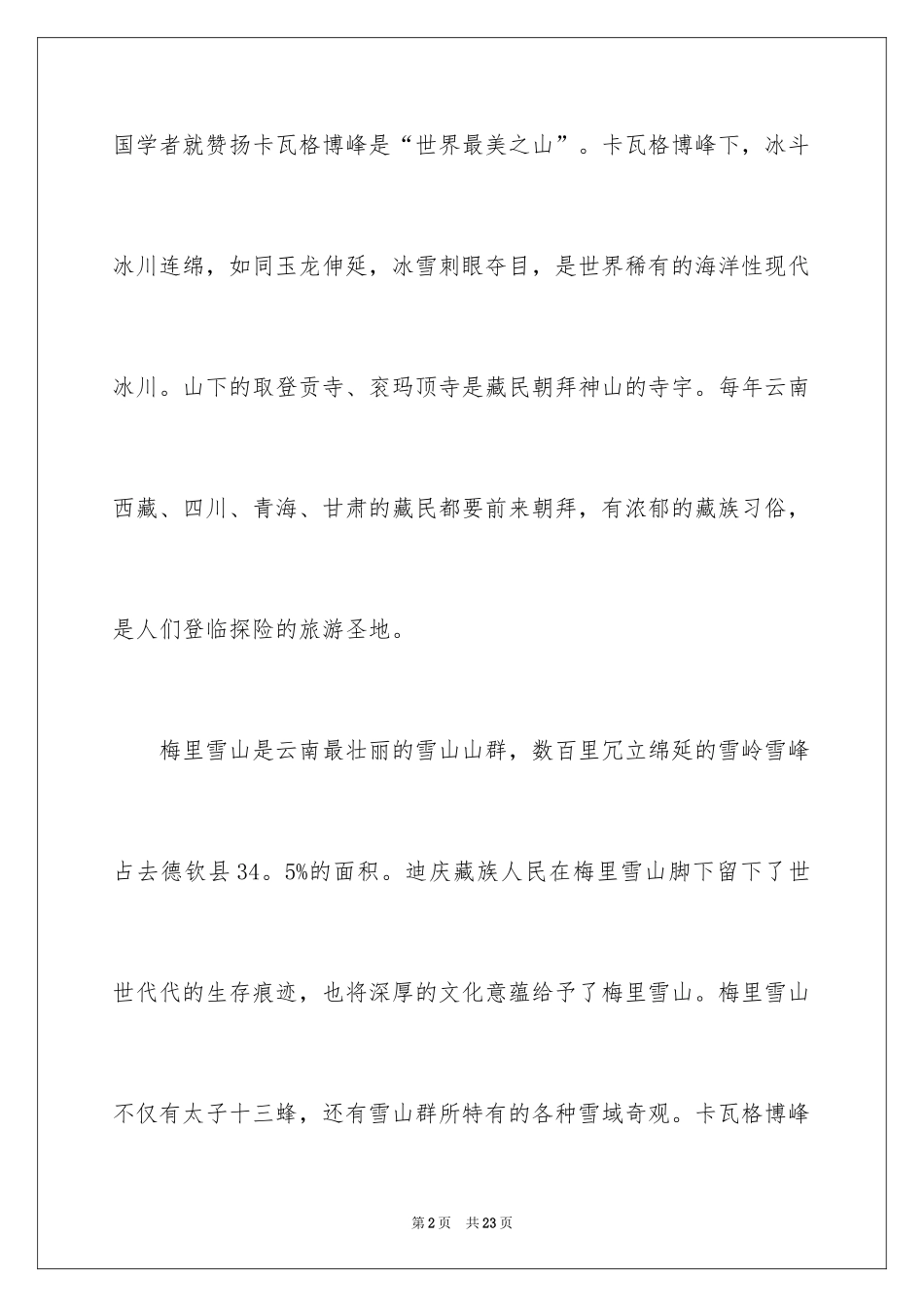 国学者就赞扬卡瓦格博峰是“世界最美之山”。卡瓦格博峰下，冰斗冰川连绵，如同玉龙伸延，冰雪刺眼夺目，是世界稀有的海洋性现代冰川。山下的取登贡寺、衮玛顶寺是藏民朝拜神山的寺宇。每年云南西藏、四川、青海、甘肃的藏民都要前来朝拜，有浓郁的藏族习俗，是人们登临探险的旅游圣地。

梅里雪山是云南最壮丽的雪山山群，数百里冗立绵延的雪岭雪峰占去德钦县34。5%的面积。迪庆藏族人民在梅里雪山脚下留下了世世代代的生存痕迹，也将深厚的文化意蕴给予了梅里雪山。梅里雪山不仅有太子十三峰，还有雪山群所特有的各种雪域奇观。卡瓦格博峰

第2页 共23页